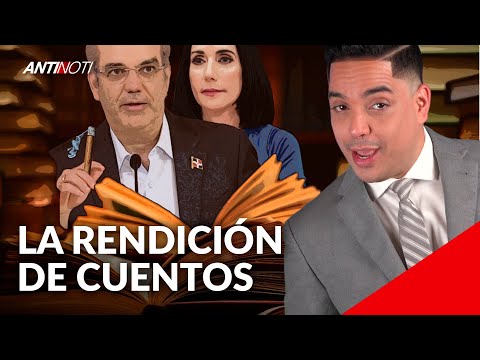 ANTINOTI

LA RENDICIÓN DE CUENTOS